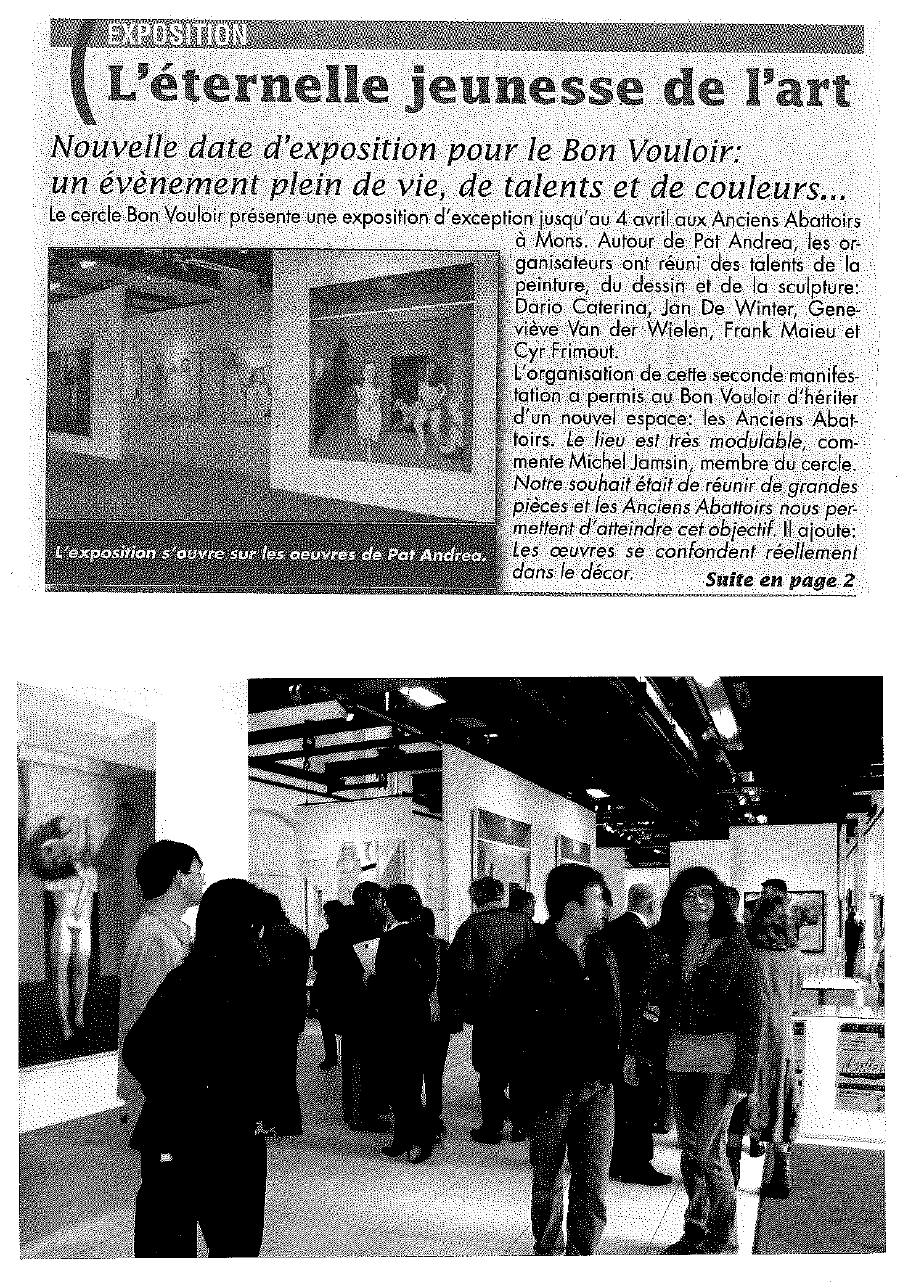 EXPOSITION

L'éternelle jeunesse de l'art

Nouvelle date d'exposition pour le Bon Vouloir: un évènement plein de vie, de talents et de couleurs...

Le cercle Bon Vouloir présente une exposition d'exception jusqu'au 4 avril aux Anciens Abattoirs à Mons. Autour de Pat Andrea, les organisateurs ont réuni des talents de la peinture, du dessin et de la sculpture: Dario Caterina, Jan De Winter, Geneviève Van der Wielen, Frank Maieu et Cyr Frimout.

L'organisation de cette seconde manifestation a permis au Bon Vouloir d'hériter d'un nouvel espace: les Anciens Abattoirs. Le lieu est très modulable, commente Michel Jamsin, membre du cercle. Notre souhait était de réunir de grandes pièces et les Anciens Abattoirs nous permettent d'atteindre cet objectif. Il ajoute: Les œuvres se confondent réellement dans le décor.

Suite en page 2

L'exposition s'ouvre sur les oeuvres de Pat Andrea.